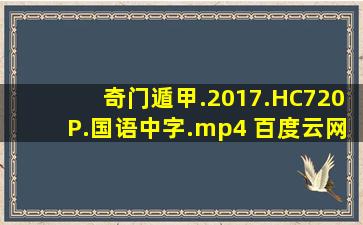 奇门遁甲.2017.HC720P.国语中字.mp4 百度云网